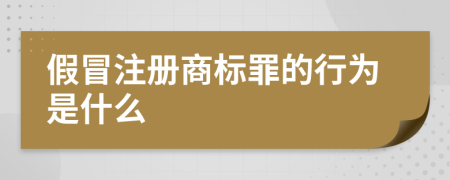 假冒注册商标罪的行为是什么